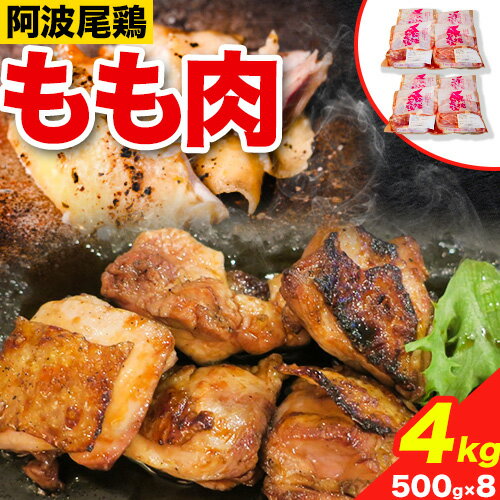 阿波尾鶏

もも肉

4kg

500g×8